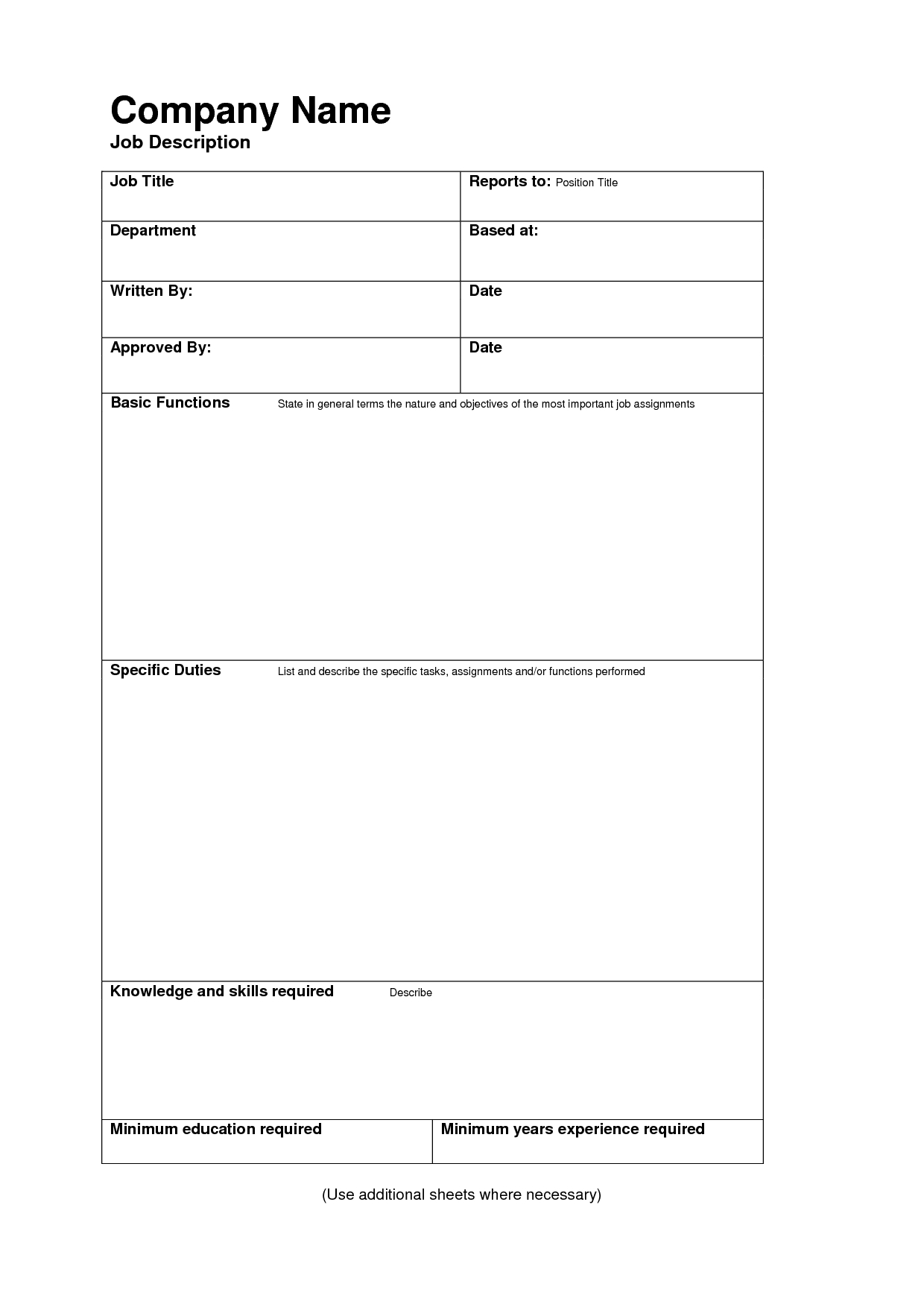 Company Name
Job Description

| Job Title | Reports to: Position Title |
|---|---|
| Department | Based at: |
| Written By: | Date |
| Approved By: | Date |

Basic Functions State in general terms the nature and objectives of the most important job assignments

Specific Duties List and describe the specific tasks, assignments and/or functions performed

Knowledge and skills required Describe

| Minimum education required | Minimum years experience required |
|---|---|

(Use additional sheets where necessary)